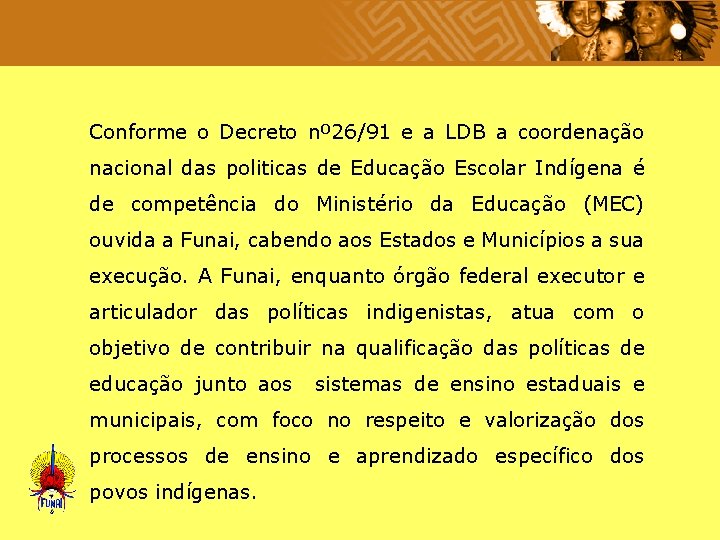 Conforme o Decreto nº26/91 e a LDB a coordenação nacional das politicas de Educação Escolar Indígena é de competência do Ministério da Educação (MEC) ouvida a Funai, cabendo aos Estados e Municípios a sua execução. A Funai, enquanto órgão federal executor e articulador das políticas indigenistas, atua com o objetivo de contribuir na qualificação das políticas de educação junto aos sistemas de ensino estaduais e municipais, com foco no respeito e valorização dos processos de ensino e aprendizado específico dos povos indígenas.

FUNAI